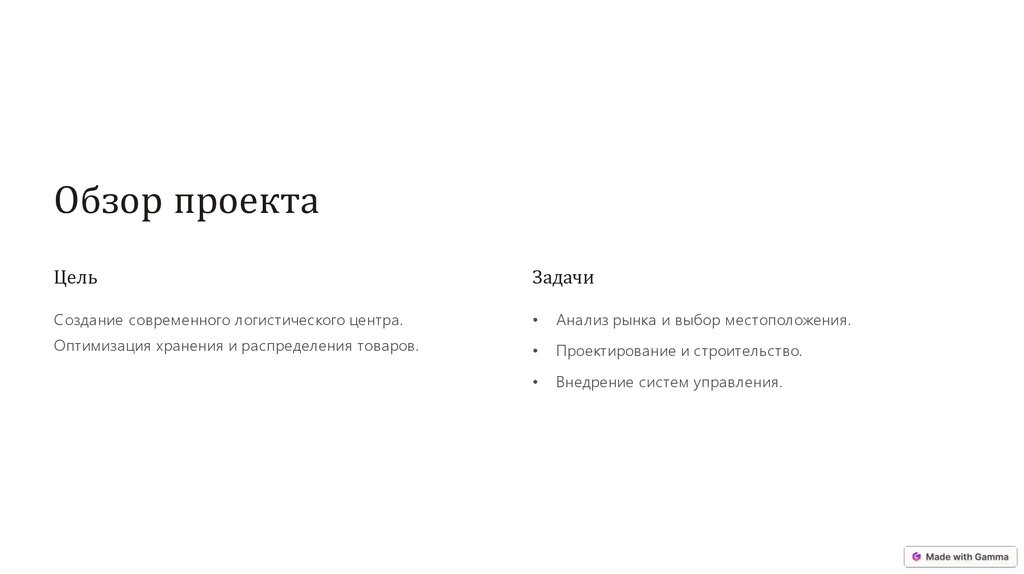 Обзор проекта

Цель

Создание современного логистического центра. Оптимизация хранения и распределения товаров.

Задачи

• Анализ рынка и выбор местоположения.
• Проектирование и строительство.
• Внедрение систем управления.

Made with Gamma